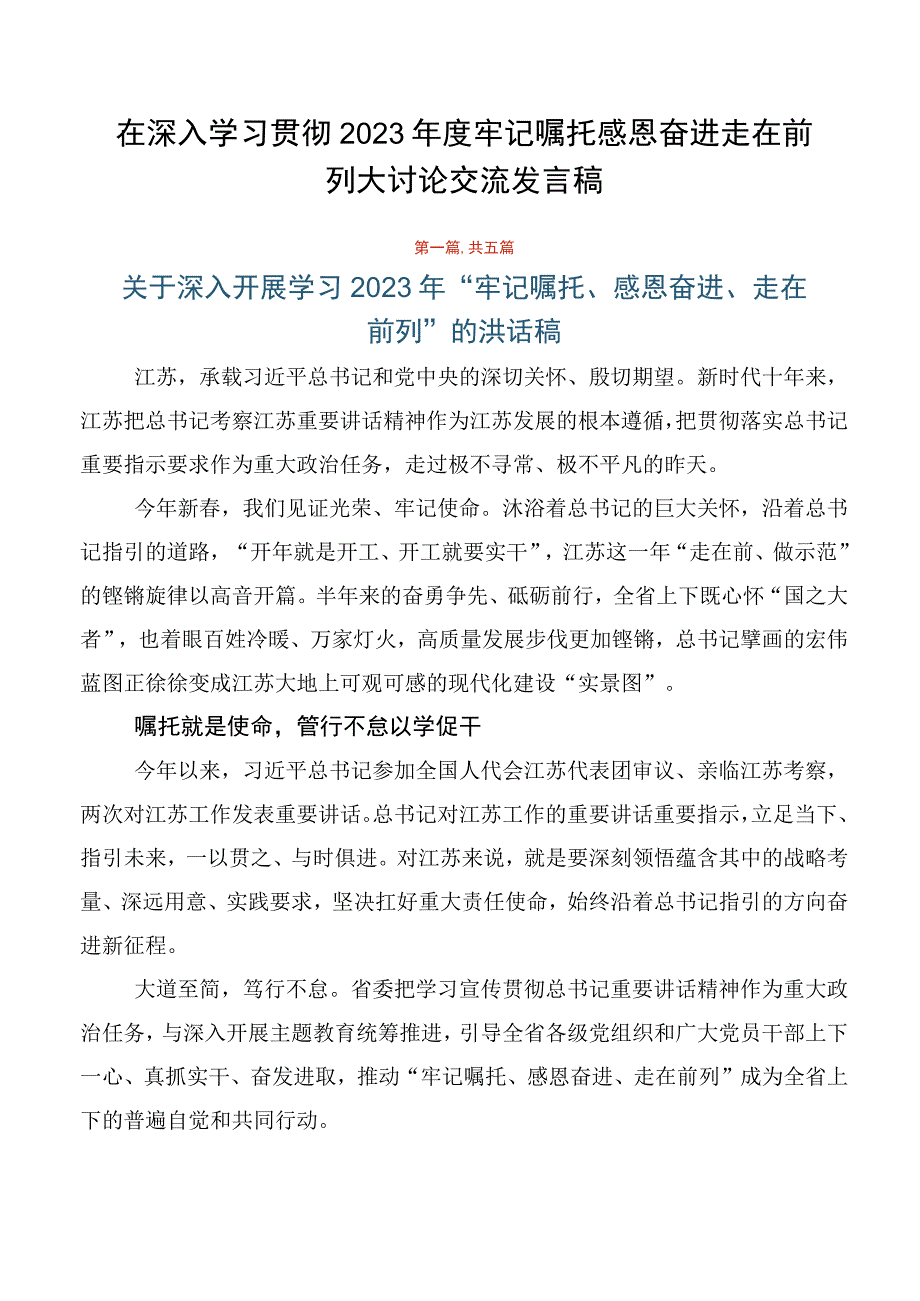 在深入学习贯彻2023年度牢记嘱托感恩奋进走在前列大讨论交流发言稿

第一篇，共五篇

关于深入开展学习2023年“牢记嘱托、感恩奋进、走在前列”的洪话稿

江苏，承载习近平总书记和党中央的深切关怀、殷切期望。新时代十年来，江苏把总书记考察江苏重要讲话精神作为江苏发展的根本遵循，把贯彻落实总书记重要指示要求作为重大政治任务，走过极不寻常、极不平凡的昨天。

今年新春，我们见证光荣、牢记使命。沐浴着总书记的巨大关怀，沿着总书记指引的道路，“开年就是开工、开工就要实干”，江苏这一年“走在前、做示范”的铿锵旋律以高音开篇。半年来的奋勇争先、砥砺前行，全省上下既心怀“国之大者”，也着眼百姓冷暖、万家灯火，高质量发展步伐更加铿锵，总书记擘画的宏伟蓝图正徐徐变成江苏大地上可观可感的现代化建设“实景图”。

嘱托就是使命，管行不怠以学促干

今年以来，习近平总书记参加全国人代会江苏代表团审议、亲临江苏考察，两次对江苏工作发表重要讲话。总书记对江苏工作的重要讲话重要指示，立足当下、指引未来，一以贯之、与时俱进。对江苏来说，就是要深刻领悟蕴含其中的战略考量、深远用意、实践要求，坚决扛好重大责任使命，始终沿着总书记指引的方向奋进新征程。

大道至简，笃行不怠。省委把学习宣传贯彻总书记重要讲话精神作为重大政治任务，与深入开展主题教育统筹推进，引导全省各级党组织和广大党员干部上下一心、真抓实干、奋发进取，推动“牢记嘱托、感恩奋进、走在前列”成为全省上下的普遍自觉和共同行动。